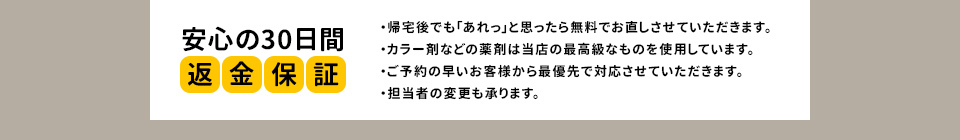 安心の30日間
返金保証

・帰宅後でも「あれっ」と思ったら無料でお直しさせていただきます。
・カラー剤などの薬剤は当店の最高級なものを使用しています。
・ご予約の早いお客様から最優先で対応させていただきます。
・担当者の変更も承ります。